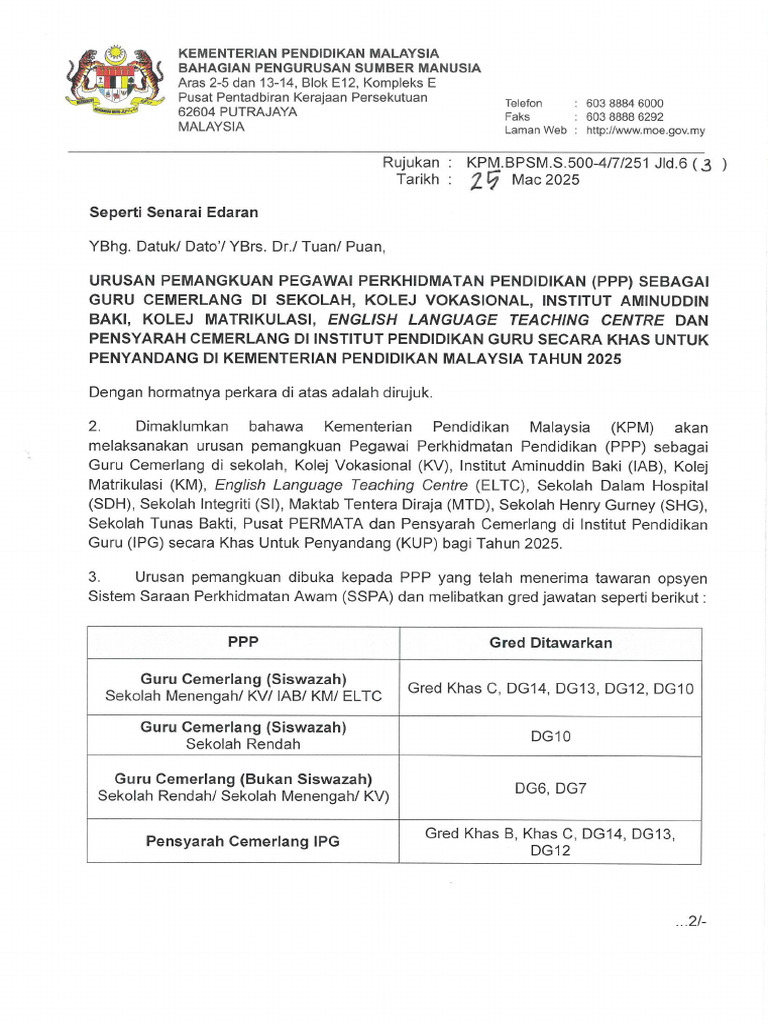 KEMENTERIAN PENDIDIKAN MALAYSIA
BAHAGIAN PENGURUSAN SUMBER MANUSIA
Aras 2-5 dan 13-14, Blok E12, Kompleks E
Pusat Pentadbiran Kerajaan Persekutuan
62604 PUTRAJAYA
MALAYSIA

Telefon : 603 8884 6000
Faks : 603 8888 6292
Laman Web : http://www.moe.gov.my

Rujukan : KPM.BPSM.S.500-4/7/251 Jld.6 ( 3 )
Tarikh : 25 Mac 2025

Seperti Senarai Edaran

YBhg. Datuk/ Dato'/ YBrs. Dr./ Tuan/ Puan,

URUSAN PEMANGKUAN PEGAWAI PERKHIDMATAN PENDIDIKAN (PPP) SEBAGAI GURU CEMERLANG DI SEKOLAH, KOLEJ VOKASIONAL, INSTITUT AMINUDDIN BAKI, KOLEJ MATRIKULASI, ENGLISH LANGUAGE TEACHING CENTRE DAN PENSYARAH CEMERLANG DI INSTITUT PENDIDIKAN GURU SECARA KHAS UNTUK PENYANDANG DI KEMENTERIAN PENDIDIKAN MALAYSIA TAHUN 2025

Dengan hormatnya perkara di atas adalah dirujuk.

2. Dimaklumkan bahawa Kementerian Pendidikan Malaysia (KPM) akan melaksanakan urusan pemangkuan Pegawai Perkhidmatan Pendidikan (PPP) sebagai Guru Cemerlang di sekolah, Kolej Vokasional (KV), Institut Aminuddin Baki (IAB), Kolej Matrikulasi (KM), English Language Teaching Centre (ELTC), Sekolah Dalam Hospital (SDH), Sekolah Integriti (SI), Maktab Tentera Diraja (MTD), Sekolah Henry Gurney (SHG), Sekolah Tunas Bakti, Pusat PERMATA dan Pensyarah Cemerlang di Institut Pendidikan Guru (IPG) secara Khas Untuk Penyandang (KUP) bagi Tahun 2025.

3. Urusan pemangkuan dibuka kepada PPP yang telah menerima tawaran opsyen Sistem Saraan Perkhidmatan Awam (SSPA) dan melibatkan gred jawatan seperti berikut :

| PPP | Gred Ditawarkan |
|---|---|
| Guru Cemerlang (Siswazah) Sekolah Menengah/ KV/ IAB/ KM/ ELTC | Gred Khas C, DG14, DG13, DG12, DG10 |
| Guru Cemerlang (Siswazah) Sekolah Rendah | DG10 |
| Guru Cemerlang (Bukan Siswazah) Sekolah Rendah/ Sekolah Menengah/ KV) | DG6, DG7 |
| Pensyarah Cemerlang IPG | Gred Khas B, Khas C, DG14, DG13, DG12 |

...2/-